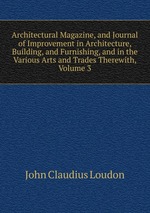 Architectural Magazine, and Journal of Improvement in Architecture, Building, and Furnishing, and in the Various Arts and Trades Therewith, Volume 3

John Claudius Loudon